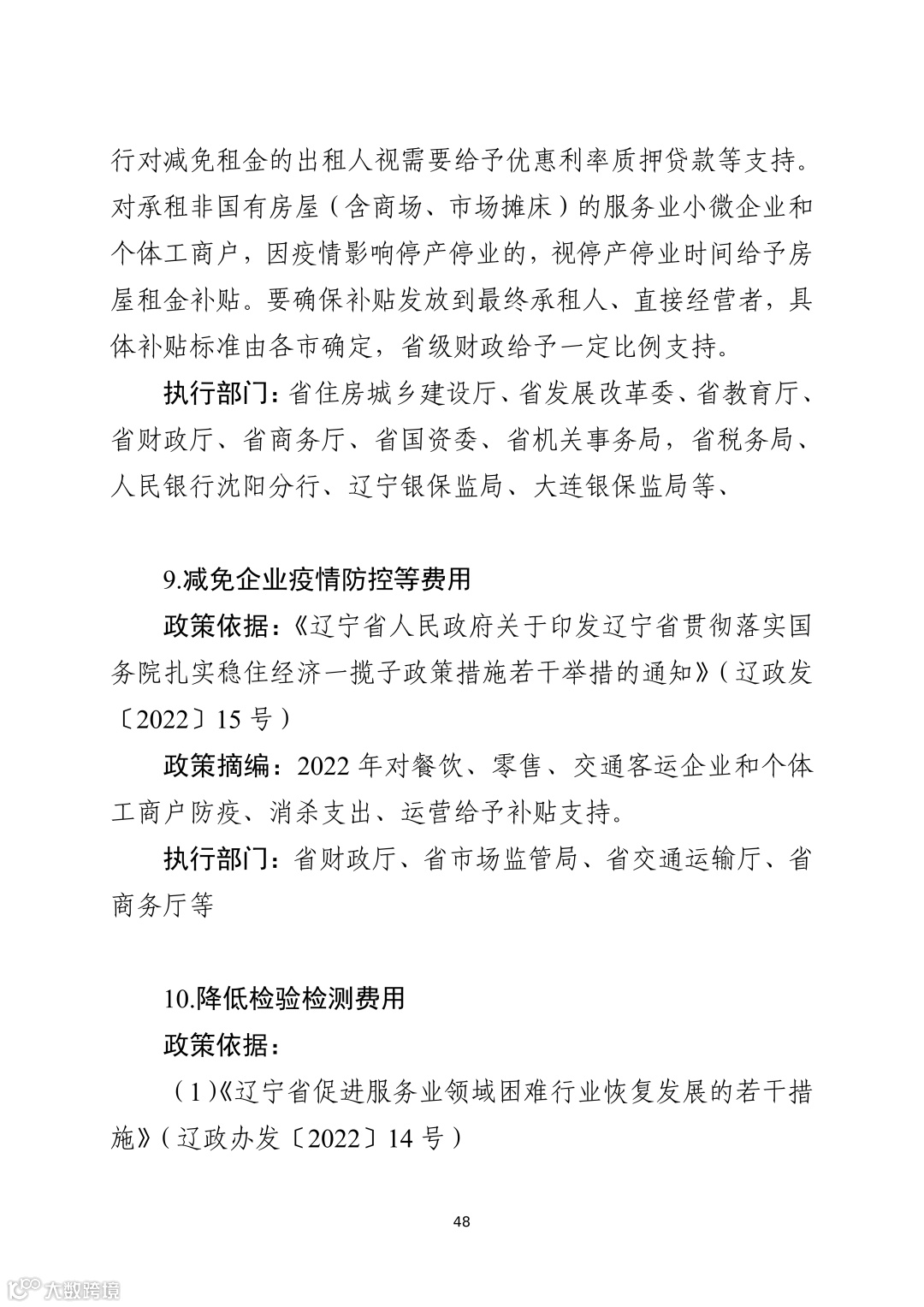 行对减免租金的出租人视需要给予优惠利率质押贷款等支持。对承租非国有房屋（含商场、市场摊床）的服务业小微企业和个体工商户，因疫情影响停产停业的，视停产停业时间给予房屋租金补贴。要确保补贴发放到最终承租人、直接经营者，具体补贴标准由各市确定，省级财政给予一定比例支持。

执行部门：省住房城乡建设厅、省发展改革委、省教育厅、省财政厅、省商务厅、省国资委、省机关事务局，省税务局、人民银行沈阳分行、辽宁银保监局、大连银保监局等、

9.减免企业疫情防控等费用

政策依据：《辽宁省人民政府关于印发辽宁省贯彻落实国务院扎实稳住经济一揽子政策措施若干举措的通知》（辽政发〔2022〕15 号）

政策摘编：2022 年对餐饮、零售、交通客运企业和个体工商户防疫、消杀支出、运营给予补贴支持。

执行部门：省财政厅、省市场监管局、省交通运输厅、省商务厅等

10.降低检验检测费用

政策依据：

（1）《辽宁省促进服务业领域困难行业恢复发展的若干措施》（辽政办发〔2022〕14 号）

48

大数跨境